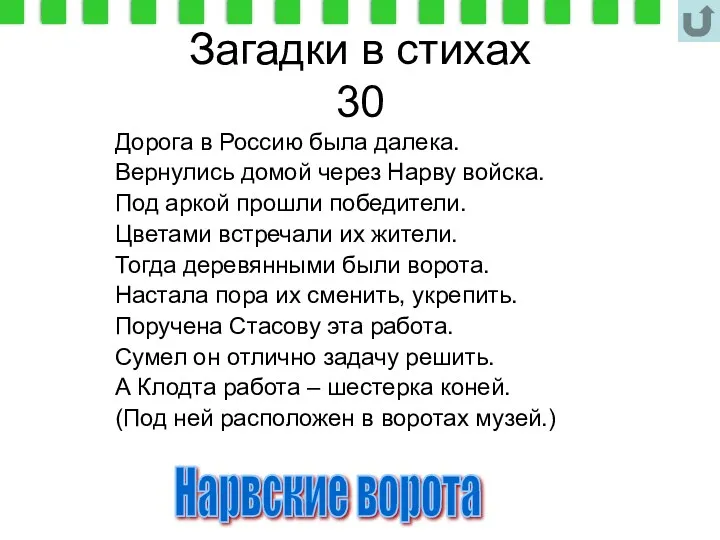 Загадки в стихах
30

Дорога в Россию была далека.
Вернулись домой через Нарву войска.
Под аркой прошли победители.
Цветами встречали их жители.
Тогда деревянными были ворота.
Настала пора их сменить, укрепить.
Поручена Стасову эта работа.
Сумел он отлично задачу решить.
А Клодта работа – шестерка коней.
(Под ней расположен в воротах музей.)

Нарвские ворота